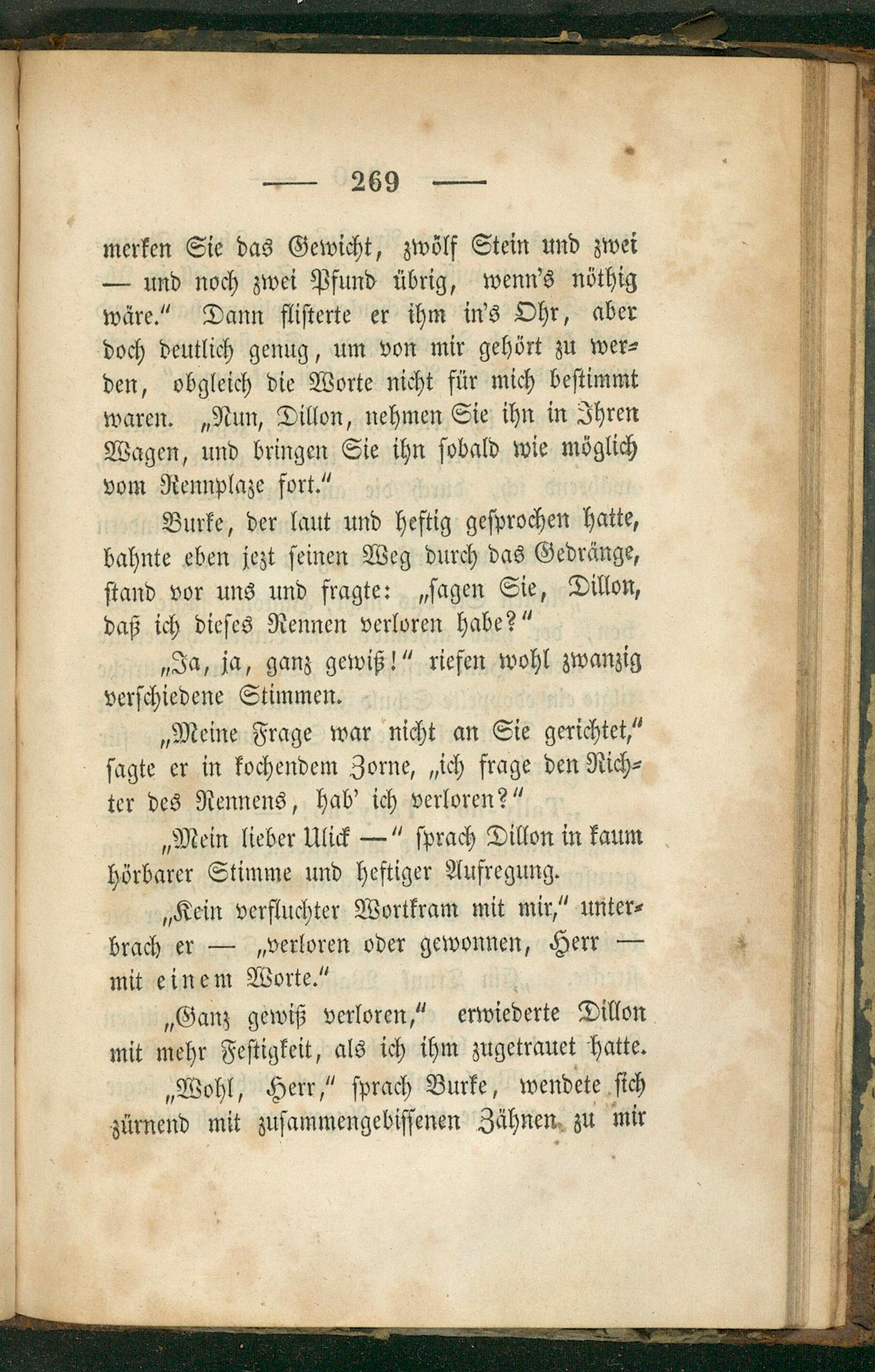 — 269 —

merken Sie das Gewicht, zwölf Stein und zwei — und noch zwei Pfund übrig, wenn's nöthig wäre." Dann flisterte er ihm in's Ohr, aber doch deutlich genug, um von mir gehört zu werden, obgleich die Worte nicht für mich bestimmt waren. „Nun, Dillon, nehmen Sie ihn in Ihren Wagen, und bringen Sie ihn sobald wie möglich vom Rennplaze fort."

Burke, der laut und heftig gesprochen hatte, bahnte eben jezt seinen Weg durch das Gedränge, stand vor uns und fragte: „sagen Sie, Dillon, daß ich dieses Rennen verloren habe?"

„Ja, ja, ganz gewiß!" riefen wohl zwanzig verschiedene Stimmen.

„Meine Frage war nicht an Sie gerichtet," sagte er in kochendem Zorne, „ich frage den Richter des Rennens, hab' ich verloren?"

„Mein lieber Ulick —" sprach Dillon in kaum hörbarer Stimme und heftiger Aufregung.

„Kein verfluchter Wortkram mit mir," unterbrach er — „verloren oder gewonnen, Herr — mit einem Worte."

„Ganz gewiß verloren," erwiederte Dillon mit mehr Festigkeit, als ich ihm zugetrauet hatte.

„Wohl, Herr," sprach Burke, wendete sich zürnend mit zusammengebissenen Zähnen zu mir